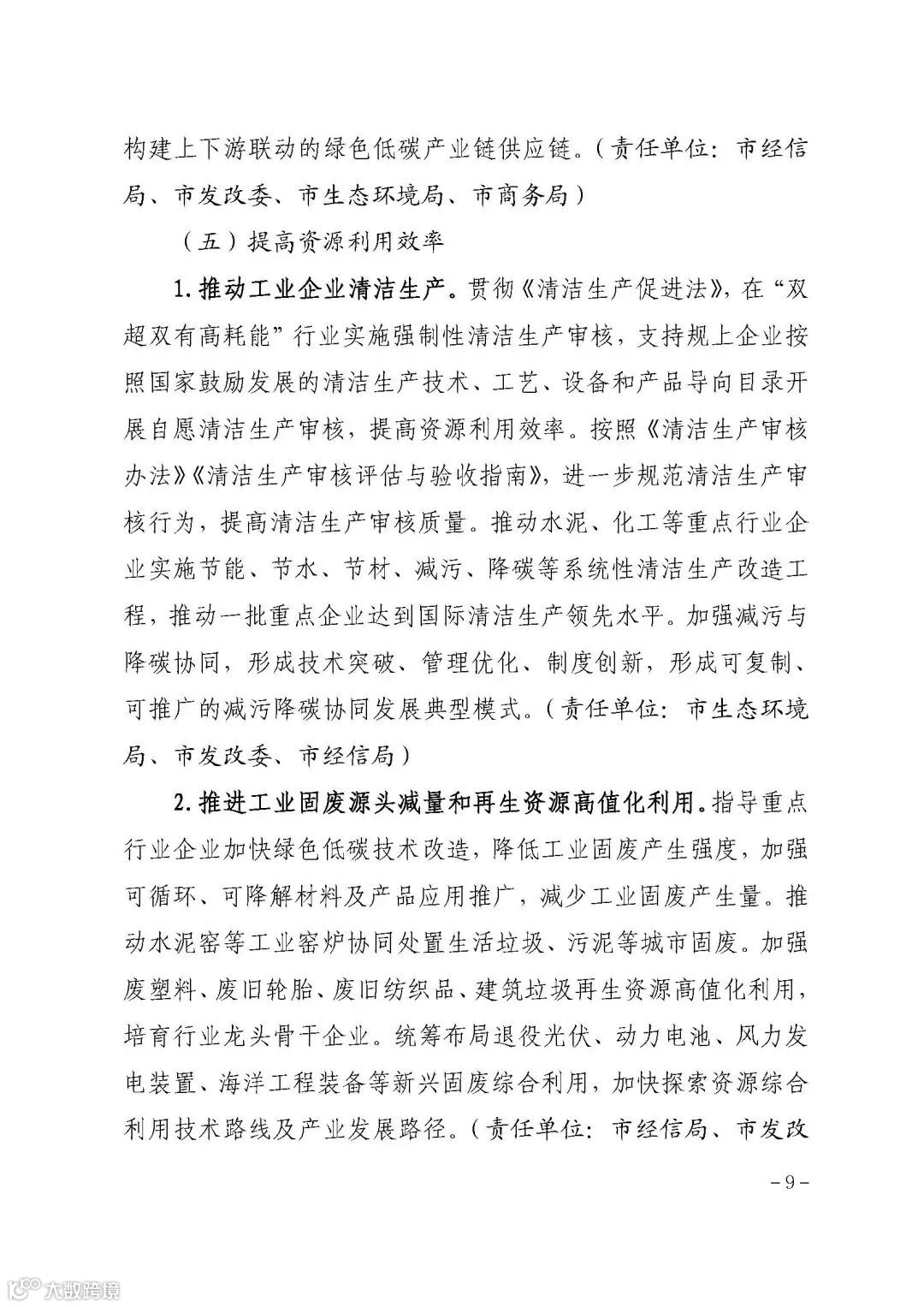 构建上下游联动的绿色低碳产业链供应链。（责任单位：市经信局、市发改委、市生态环境局、市商务局）

（五）提高资源利用效率

1.推动工业企业清洁生产。贯彻《清洁生产促进法》，在“双超双有高耗能”行业实施强制性清洁生产审核，支持规上企业按照国家鼓励发展的清洁生产技术、工艺、设备和产品导向目录开展自愿清洁生产审核，提高资源利用效率。按照《清洁生产审核办法》《清洁生产审核评估与验收指南》，进一步规范清洁生产审核行为，提高清洁生产审核质量。推动水泥、化工等重点行业企业实施节能、节水、节材、减污、降碳等系统性清洁生产改造工程，推动一批重点企业达到国际清洁生产领先水平。加强减污与降碳协同，形成技术突破、管理优化、制度创新，形成可复制、可推广的减污降碳协同发展典型模式。（责任单位：市生态环境局、市发改委、市经信局）

2.推进工业固废源头减量和再生资源高值化利用。指导重点行业企业加快绿色低碳技术改造，降低工业固废产生强度，加强可循环、可降解材料及产品应用推广，减少工业固废产生量。推动水泥窑等工业窑炉协同处置生活垃圾、污泥等城市固废。加强废塑料、废旧轮胎、废旧纺织品、建筑垃圾再生资源高值化利用，培育行业龙头骨干企业。统筹布局退役光伏、动力电池、风力发电装置、海洋工程装备等新兴固废综合利用，加快探索资源综合利用技术路线及产业发展路径。（责任单位：市经信局、市发改

－9－

大数跨境